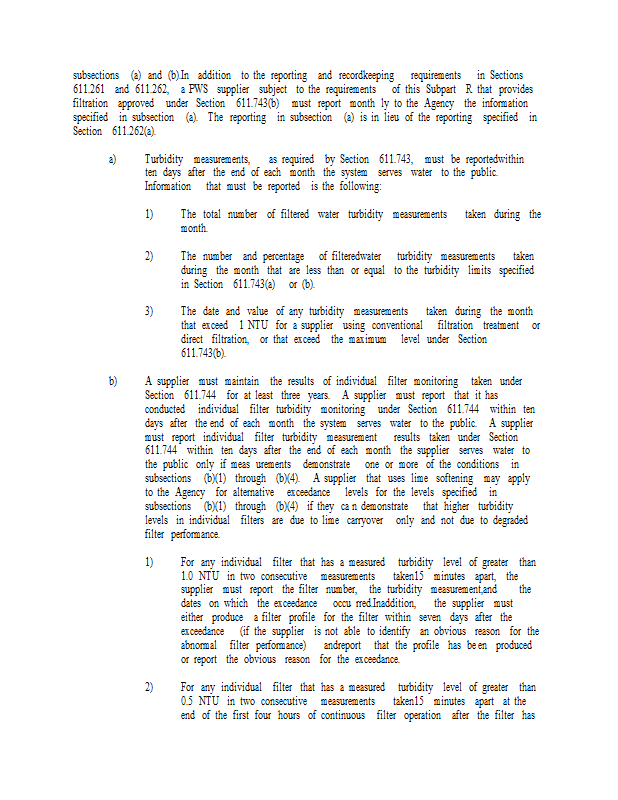 subsections (a) and (b).In addition to the reporting and recordkeeping requirements in Sections 611.261 and 611.262, a PWS supplier subject to the requirements of this Subpart R that provides filtration approved under Section 611.743(b) must report month ly to the Agency the information specified in subsection (a). The reporting in subsection (a) is in lieu of the reporting specified in Section 611.262(a).

a) Turbidity measurements, as required by Section 611.743, must be reportedwithin ten days after the end of each month the system serves water to the public. Information that must be reported is the following:

1) The total number of filtered water turbidity measurements taken during the month.

2) The number and percentage of filteredwater turbidity measurements taken during the month that are less than or equal to the turbidity limits specified in Section 611.743(a) or (b).

3) The date and value of any turbidity measurements taken during the month that exceed 1 NTU for a supplier using conventional filtration treatment or direct filtration, or that exceed the maximum level under Section 611.743(b).

b) A supplier must maintain the results of individual filter monitoring taken under Section 611.744 for at least three years. A supplier must report that it has conducted individual filter turbidity monitoring under Section 611.744 within ten days after the end of each month the system serves water to the public. A supplier must report individual filter turbidity measurement results taken under Section 611.744 within ten days after the end of each month the supplier serves water to the public only if meas urements demonstrate one or more of the conditions in subsections (b)(1) through (b)(4). A supplier that uses lime softening may apply to the Agency for alternative exceedance levels for the levels specified in subsections (b)(1) through (b)(4) if they ca n demonstrate that higher turbidity levels in individual filters are due to lime carryover only and not due to degraded filter performance.

1) For any individual filter that has a measured turbidity level of greater than 1.0 NTU in two consecutive measurements taken15 minutes apart, the supplier must report the filter number, the turbidity measurement,and the dates on which the exceedance occu rred.Inaddition, the supplier must either produce a filter profile for the filter within seven days after the exceedance (if the supplier is not able to identify an obvious reason for the abnormal filter performance) andreport that the profile has be en produced or report the obvious reason for the exceedance.

2) For any individual filter that has a measured turbidity level of greater than 0.5 NTU in two consecutive measurements taken15 minutes apart at the end of the first four hours of continuous filter operation after the filter has